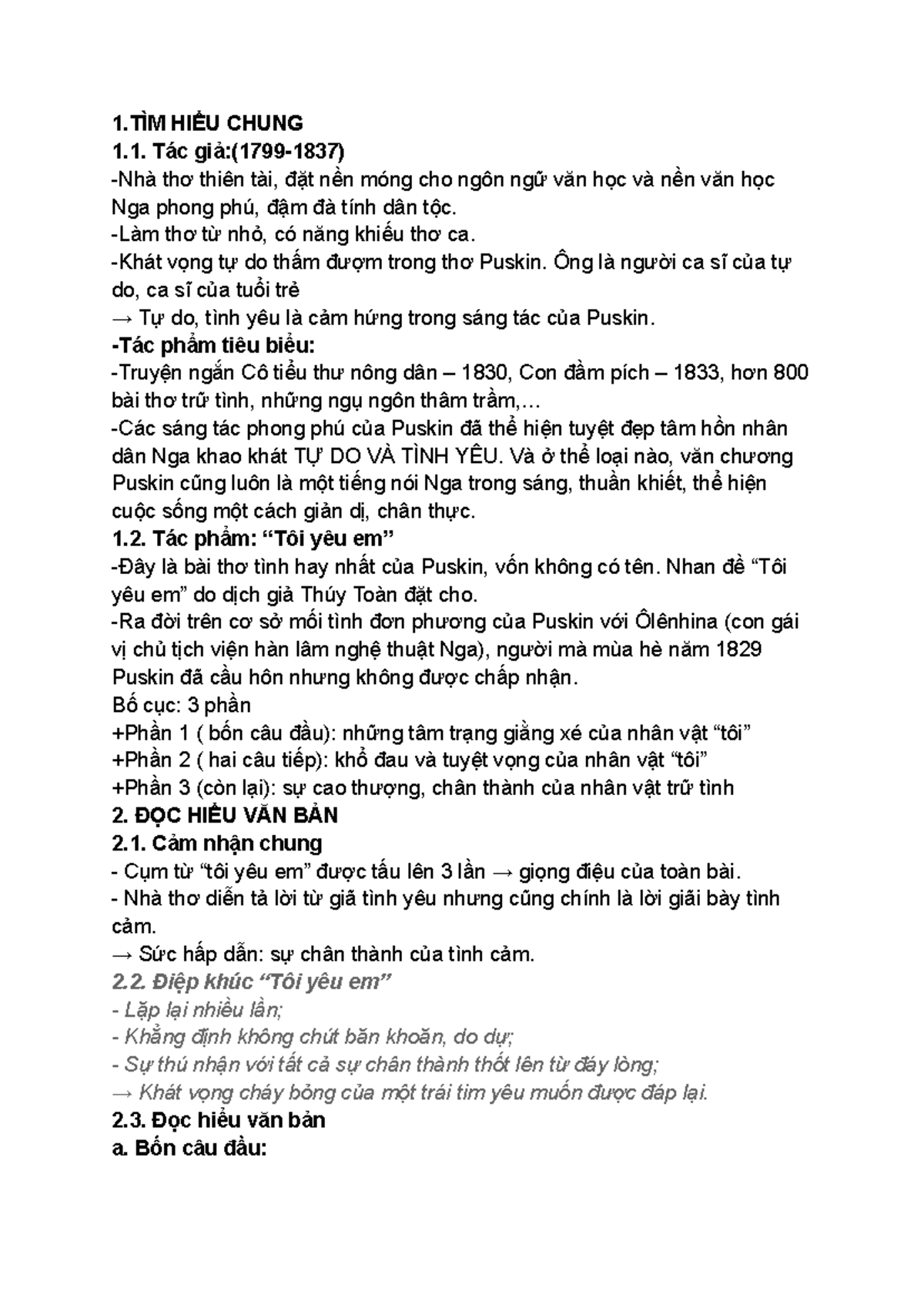 1.TÌM HIỂU CHUNG
1.1. Tác giả:(1799-1837)
-Nhà thơ thiên tài, đặt nền móng cho ngôn ngữ văn học và nền văn học Nga phong phú, đậm đà tính dân tộc.
-Làm thơ từ nhỏ, có năng khiếu thơ ca.
-Khát vọng tự do thấm đượm trong thơ Puskin. Ông là người ca sĩ của tự do, ca sĩ của tuổi trẻ
→ Tự do, tình yêu là cảm hứng trong sáng tác của Puskin.
-Tác phẩm tiêu biểu:
-Truyện ngắn Cô tiểu thư nông dân – 1830, Con đầm pích – 1833, hơn 800 bài thơ trữ tình, những ngụ ngôn thâm trầm,…
-Các sáng tác phong phú của Puskin đã thể hiện tuyệt đẹp tâm hồn nhân dân Nga khao khát TỰ DO VÀ TÌNH YÊU. Và ở thể loại nào, văn chương Puskin cũng luôn là một tiếng nói Nga trong sáng, thuần khiết, thể hiện cuộc sống một cách giản dị, chân thực.
1.2. Tác phẩm: "Tôi yêu em"
-Đây là bài thơ tình hay nhất của Puskin, vốn không có tên. Nhan đề "Tôi yêu em" do dịch giả Thúy Toàn đặt cho.
-Ra đời trên cơ sở mối tình đơn phương của Puskin với Ôlênhina (con gái vị chủ tịch viện hàn lâm nghệ thuật Nga), người mà mùa hè năm 1829 Puskin đã cầu hôn nhưng không được chấp nhận.
Bố cục: 3 phần
+Phần 1 ( bốn câu đầu): những tâm trạng giằng xé của nhân vật "tôi"
+Phần 2 ( hai câu tiếp): khổ đau và tuyệt vọng của nhân vật "tôi"
+Phần 3 (còn lại): sự cao thượng, chân thành của nhân vật trữ tình
2. ĐỌC HIỂU VĂN BẢN
2.1. Cảm nhận chung
- Cụm từ "tôi yêu em" được tấu lên 3 lần → giọng điệu của toàn bài.
- Nhà thơ diễn tả lời từ giã tình yêu nhưng cũng chính là lời giãi bày tình cảm.
→ Sức hấp dẫn: sự chân thành của tình cảm.
2.2. Điệp khúc "Tôi yêu em"
- Lặp lại nhiều lần;
- Khẳng định không chút băn khoăn, do dự;
- Sự thú nhận với tất cả sự chân thành thốt lên từ đáy lòng;
→ Khát vọng cháy bỏng của một trái tim yêu muốn được đáp lại.
2.3. Đọc hiểu văn bản
a. Bốn câu đầu: